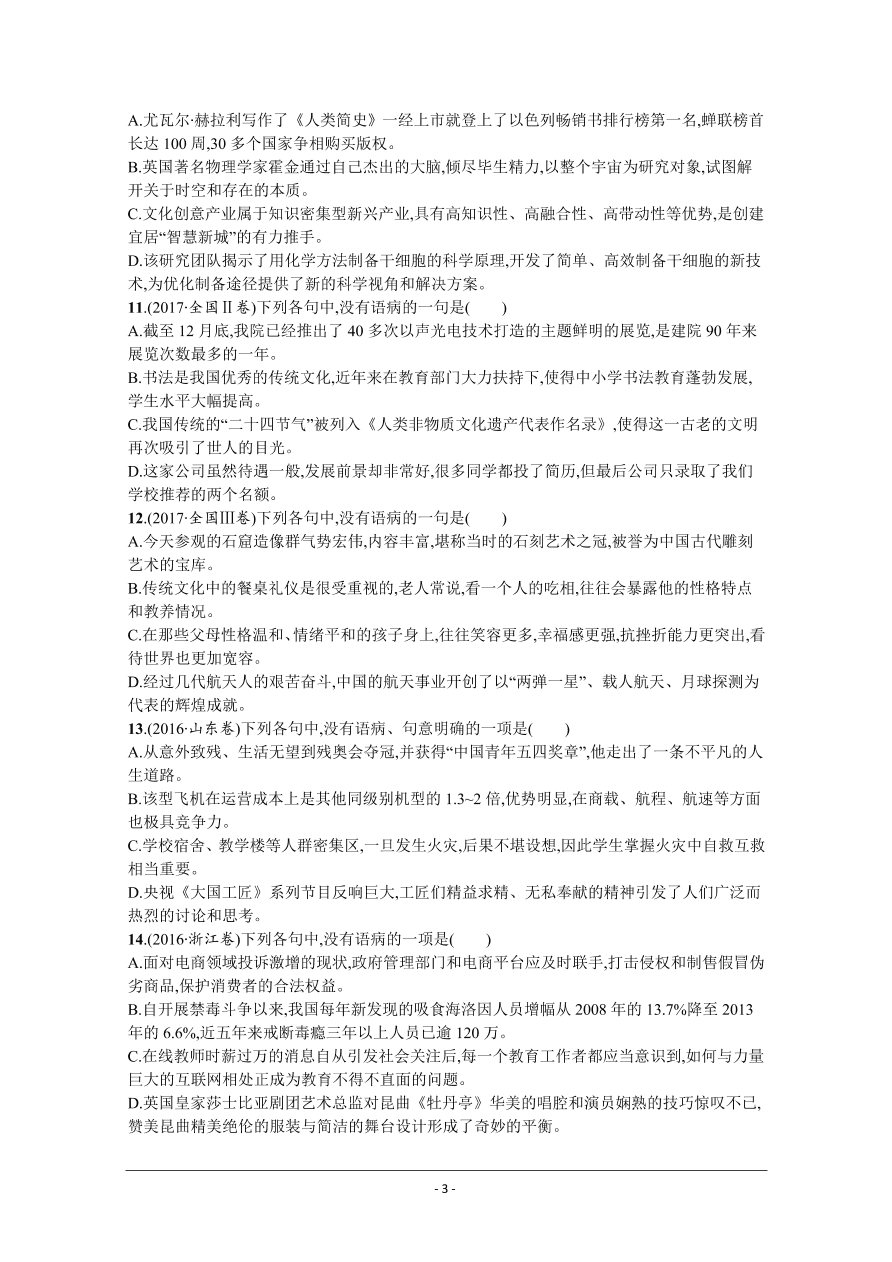 A.尤瓦尔·赫拉利写作了《人类简史》一经上市就登上了以色列畅销书排行榜第一名,蝉联榜首长达 100 周,30 多个国家争相购买版权。
B.英国著名物理学家霍金通过自己杰出的大脑,倾尽毕生精力,以整个宇宙为研究对象,试图解开关于时空和存在的本质。
C.文化创意产业属于知识密集型新兴产业,具有高知识性、高融合性、高带动性等优势,是创建宜居“智慧新城”的有力推手。
D.该研究团队揭示了用化学方法制备干细胞的科学原理,开发了简单、高效制备干细胞的新技术,为优化制备途径提供了新的科学视角和解决方案。
11.(2017·全国Ⅱ卷)下列各句中,没有语病的一句是(　　)
A.截至 12 月底,我院已经推出了 40 多次以声光电技术打造的主题鲜明的展览,是建院 90 年来展览次数最多的一年。
B.书法是我国优秀的传统文化,近年来在教育部门大力扶持下,使得中小学书法教育蓬勃发展,学生水平大幅提高。
C.我国传统的“二十四节气”被列入《人类非物质文化遗产代表作名录》,使得这一古老的文明再次吸引了世人的目光。
D.这家公司虽然待遇一般,发展前景却非常好,很多同学都投了简历,但最后公司只录取了我们学校推荐的两个名额。
12.(2017·全国Ⅲ卷)下列各句中,没有语病的一句是(　　)
A.今天参观的石窟造像群气势宏伟,内容丰富,堪称当时的石刻艺术之冠,被誉为中国古代雕刻艺术的宝库。
B.传统文化中的餐桌礼仪是很受重视的,老人常说,看一个人的吃相,往往会暴露他的性格特点和教养情况。
C.在那些父母性格温和、情绪平和的孩子身上,往往笑容更多,幸福感更强,抗挫折能力更突出,看待世界也更加宽容。
D.经过几代航天人的艰苦奋斗,中国的航天事业开创了以“两弹一星”、载人航天、月球探测为代表的辉煌成就。
13.(2016·山东卷)下列各句中,没有语病、句意明确的一项是(　　)
A.从意外致残、生活无望到残奥会夺冠,并获得“中国青年五四奖章”,他走出了一条不平凡的人生道路。
B.该型飞机在运营成本上是其他同级别机型的 1.3~2 倍,优势明显,在商载、航程、航速等方面也极具竞争力。
C.学校宿舍、教学楼等人群密集区,一旦发生火灾,后果不堪设想,因此学生掌握火灾中自救互救相当重要。
D.央视《大国工匠》系列节目反响巨大,工匠们精益求精、无私奉献的精神引发了人们广泛而热烈的讨论和思考。
14.(2016·浙江卷)下列各句中,没有语病的一项是(　　)
A.面对电商领域投诉激增的现状,政府管理部门和电商平台应及时联手,打击侵权和制售假冒伪劣商品,保护消费者的合法权益。
B.自开展禁毒斗争以来,我国每年新发现的吸食海洛因人员增幅从 2008 年的 13.7%降至 2013 年的 6.6%,近五年来戒断毒瘾三年以上人员已逾 120 万。
C.在线教师时薪过万的消息自从引发社会关注后,每一个教育工作者都应当意识到,如何与力量巨大的互联网相处正成为教育不得不直面的问题。
D.英国皇家莎士比亚剧团艺术总监对昆曲《牡丹亭》华美的唱腔和演员娴熟的技巧惊叹不已,赞美昆曲精美绝伦的服装与简洁的舞台设计形成了奇妙的平衡。
- 3 -